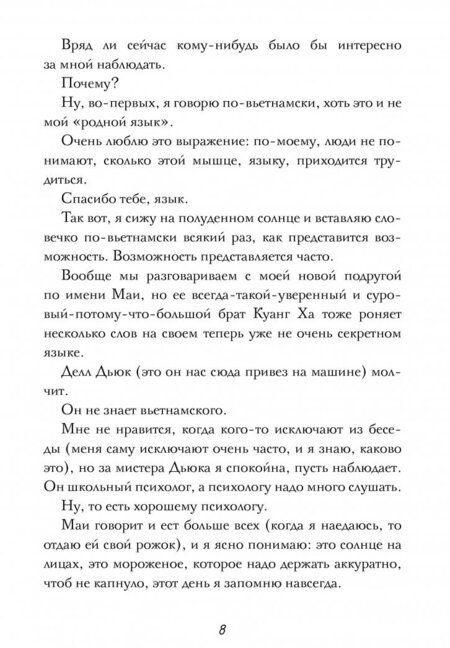 Вряд ли сейчас кому-нибудь было бы интересно за мной наблюдать.

Почему?

Ну, во-первых, я говорю по-вьетнамски, хоть это и не мой «родной язык».

Очень люблю это выражение: по-моему, люди не понимают, сколько этой мышце, языку, приходится трудиться.

Спасибо тебе, язык.

Так вот, я сижу на полуденном солнце и вставляю словечко по-вьетнамски всякий раз, как представится возможность. Возможность представляется часто.

Вообще мы разговариваем с моей новой подругой по имени Маи, но ее всегда-такой-уверенный и суровый-потому-что-большой брат Куанг Ха тоже роняет несколько слов на своем теперь уже не очень секретном языке.

Делл Дьюк (это он нас сюда привез на машине) молчит.

Он не знает вьетнамского.

Мне не нравится, когда кого-то исключают из беседы (меня саму исключают очень часто, и я знаю, каково это), но за мистера Дьюка я спокойна, пусть наблюдает. Он школьный психолог, а психологу надо много слушать.

Ну, то есть хорошему психологу.

Маи говорит и ест больше всех (когда я наедаюсь, то отдаю ей свой рожок), и я ясно понимаю: это солнце на лицах, это мороженое, которое надо держать аккуратно, чтоб не капнуло, этот день я запомню навсегда.

8